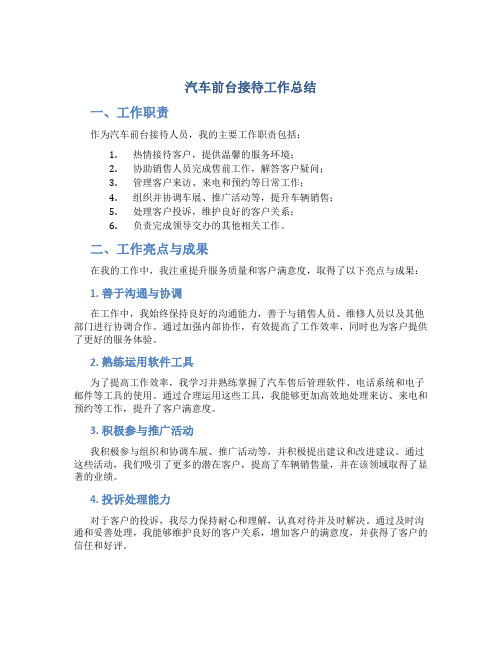 汽车前台接待工作总结

一、工作职责

作为汽车前台接待人员，我的主要工作职责包括：

1. 热情接待客户，提供温馨的服务环境；
2. 协助销售人员完成售前工作，解答客户疑问；
3. 管理客户来访、来电和预约等日常工作；
4. 组织并协调车展、推广活动等，提升车辆销售；
5. 处理客户投诉，维护良好的客户关系；
6. 负责完成领导交办的其他相关工作。

二、工作亮点与成果

在我的工作中，我注重提升服务质量和客户满意度，取得了以下亮点与成果：

1. 善于沟通与协调

在工作中，我始终保持良好的沟通能力，善于与销售人员、维修人员以及其他部门进行协调合作。通过加强内部协作，有效提高了工作效率，同时也为客户提供了更好的服务体验。

2. 熟练运用软件工具

为了提高工作效率，我学习并熟练掌握了汽车售后管理软件、电话系统和电子邮件等工具的使用。通过合理运用这些工具，我能够更加高效地处理来访、来电和预约等工作，提升了客户满意度。

3. 积极参与推广活动

我积极参与组织和协调车展、推广活动等，并积极提出建议和改进建议。通过这些活动，我们吸引了更多的潜在客户，提高了车辆销售量，并在该领域取得了显著的业绩。

4. 投诉处理能力

对于客户的投诉，我尽力保持耐心和理解，认真对待并及时解决。通过及时沟通和妥善处理，我能够维护良好的客户关系，增加客户的满意度，并获得了客户的信任和好评。